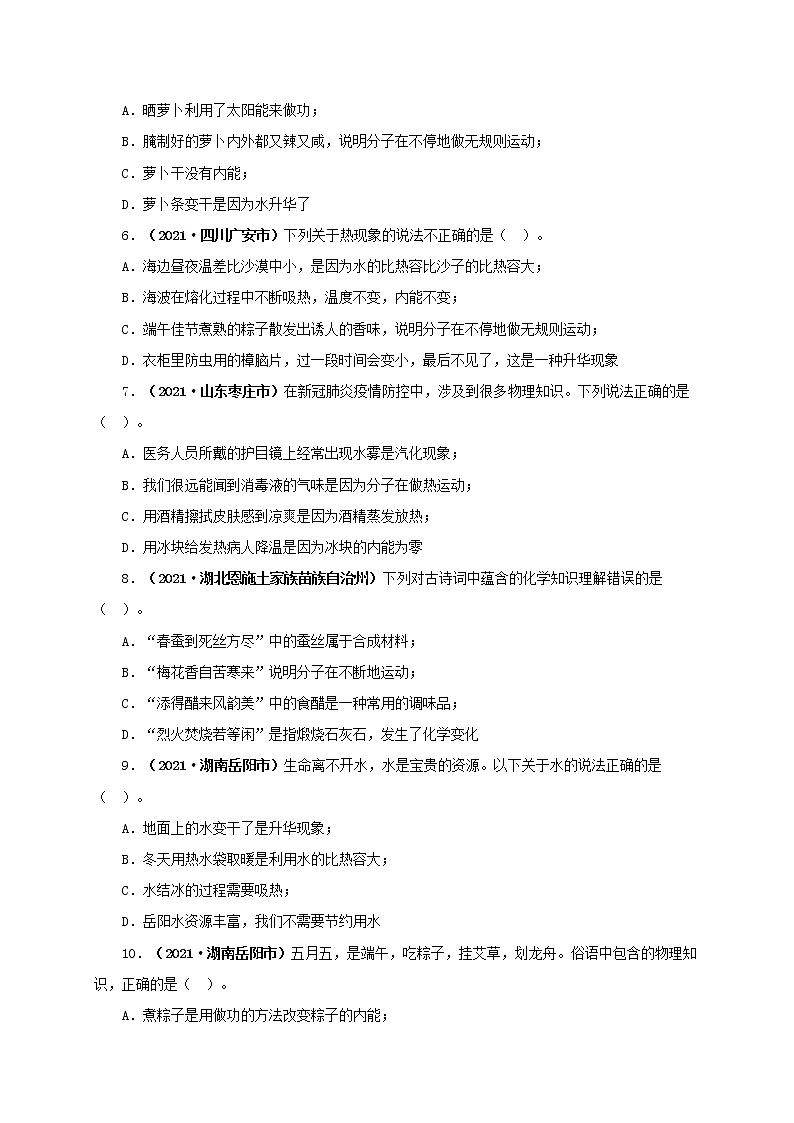 A．晒萝卜利用了太阳能来做功；

B．腌制好的萝卜内外都又辣又咸，说明分子在不停地做无规则运动；

C．萝卜干没有内能；

D．萝卜条变干是因为水升华了

6．（2021·四川广安市）下列关于热现象的说法不正确的是（ ）。

A．海边昼夜温差比沙漠中小，是因为水的比热容比沙子的比热容大；

B．海波在熔化过程中不断吸热，温度不变，内能不变；

C．端午佳节煮熟的粽子散发出诱人的香味，说明分子在不停地做无规则运动；

D．衣柜里防虫用的樟脑片，过一段时间会变小，最后不见了，这是一种升华现象

7．（2021·山东枣庄市）在新冠肺炎疫情防控中，涉及到很多物理知识。下列说法正确的是（ ）。

A．医务人员所戴的护目镜上经常出现水雾是汽化现象；

B．我们很远能闻到消毒液的气味是因为分子在做热运动；

C．用酒精擦拭皮肤感到凉爽是因为酒精蒸发放热；

D．用冰块给发热病人降温是因为冰块的内能为零

8．（2021·湖北恩施土家族苗族自治州）下列对古诗词中蕴含的化学知识理解错误的是（ ）。

A．“春蚕到死丝方尽”中的蚕丝属于合成材料；

B．“梅花香自苦寒来”说明分子在不断地运动；

C．“添得醋来风韵美”中的食醋是一种常用的调味品；

D．“烈火焚烧若等闲”是指煅烧石灰石，发生了化学变化

9．（2021·湖南岳阳市）生命离不开水，水是宝贵的资源。以下关于水的说法正确的是（ ）。

A．地面上的水变干了是升华现象；

B．冬天用热水袋取暖是利用水的比热容大；

C．水结冰的过程需要吸热；

D．岳阳水资源丰富，我们不需要节约用水

10．（2021·湖南岳阳市）五月五，是端午，吃粽子，挂艾草，划龙舟。俗语中包含的物理知识，正确的是（ ）。

A．煮粽子是用做功的方法改变粽子的内能；